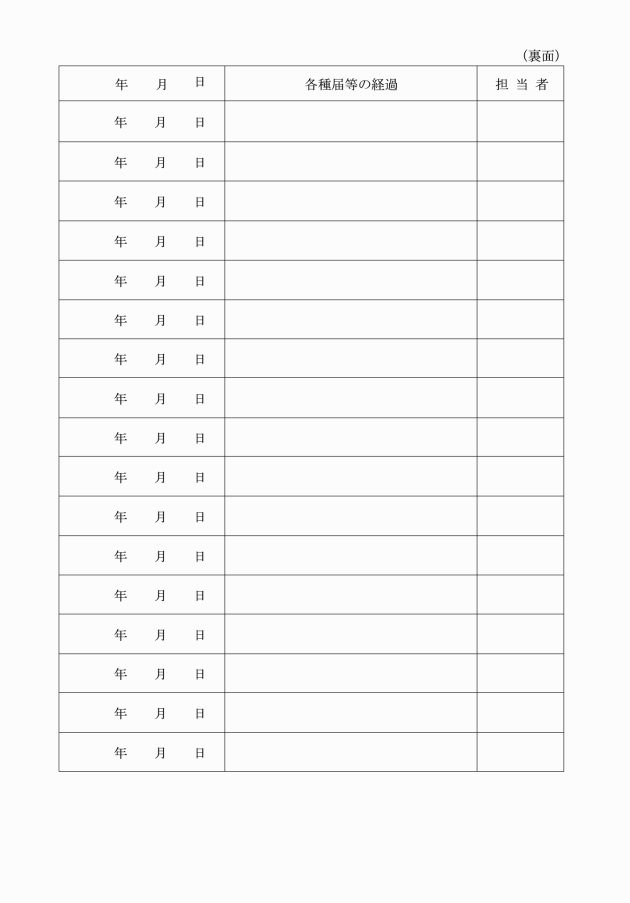 （裏面）

| 年　　月　　日 | 各種届等の経過 | 担 当 者 |
|---|---|---|
| 年　　月　　日 | | |
| 年　　月　　日 | | |
| 年　　月　　日 | | |
| 年　　月　　日 | | |
| 年　　月　　日 | | |
| 年　　月　　日 | | |
| 年　　月　　日 | | |
| 年　　月　　日 | | |
| 年　　月　　日 | | |
| 年　　月　　日 | | |
| 年　　月　　日 | | |
| 年　　月　　日 | | |
| 年　　月　　日 | | |
| 年　　月　　日 | | |
| 年　　月　　日 | | |
| 年　　月　　日 | | |
| 年　　月　　日 | | |